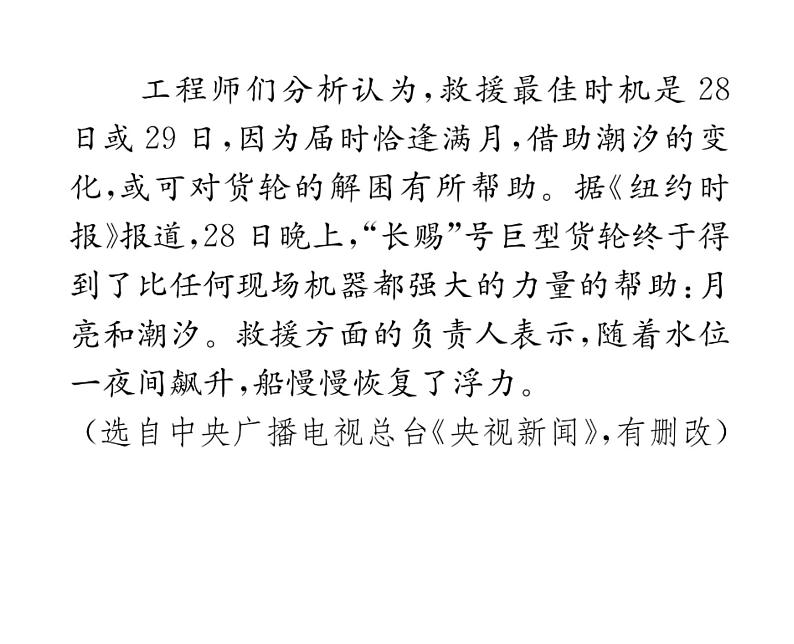 工程师们分析认为,救援最佳时机是28日或29日,因为届时恰逢满月,借助潮汐的变化,或可对货轮的解困有所帮助。据《纽约时报》报道,28日晚上,“长赐”号巨型货轮终于得到了比任何现场机器都强大的力量的帮助:月亮和潮汐。救援方面的负责人表示,随着水位一夜间飙升,船慢慢恢复了浮力。

(选自中央广播电视总台《央视新闻》,有删改)